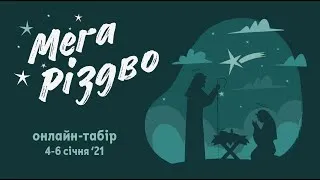 Мега Різдво

онлайн-табір
4-6 січня '21